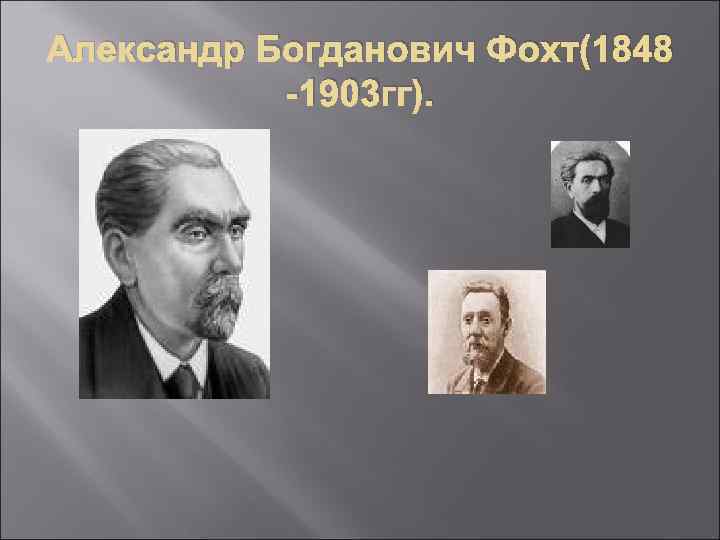 Александр Богданович Фохт(1848 -1903гг).